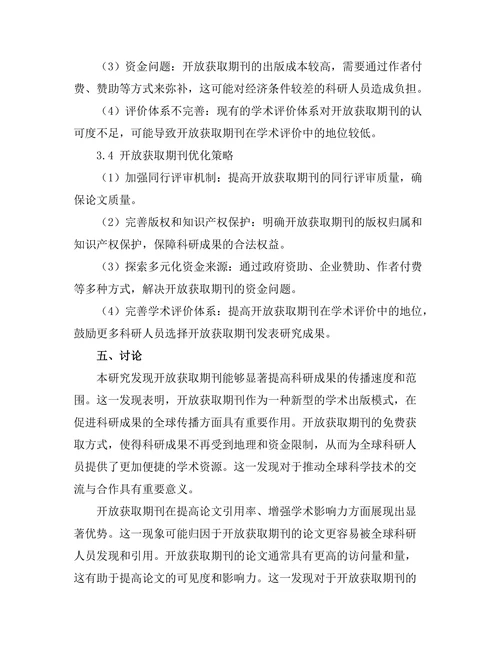 （3）资金问题：开放获取期刊的出版成本较高，需要通过作者付费、赞助等方式来弥补，这可能对经济条件较差的科研人员造成负担。

（4）评价体系不完善：现有的学术评价体系对开放获取期刊的认可度不足，可能导致开放获取期刊在学术评价中的地位较低。

3.4 开放获取期刊优化策略

（1）加强同行评审机制：提高开放获取期刊的同行评审质量，确保论文质量。

（2）完善版权和知识产权保护：明确开放获取期刊的版权归属和知识产权保护，保障科研成果的合法权益。

（3）探索多元化资金来源：通过政府资助、企业赞助、作者付费等多种方式，解决开放获取期刊的资金问题。

（4）完善学术评价体系：提高开放获取期刊在学术评价中的地位，鼓励更多科研人员选择开放获取期刊发表研究成果。

五、讨论

本研究发现开放获取期刊能够显著提高科研成果的传播速度和范围。这一发现表明，开放获取期刊作为一种新型的学术出版模式，在促进科研成果的全球传播方面具有重要作用。开放获取期刊的免费获取方式，使得科研成果不再受到地理和资金限制，从而为全球科研人员提供了更加便捷的学术资源。这一发现对于推动全球科学技术的交流与合作具有重要意义。

开放获取期刊在提高论文引用率、增强学术影响力方面展现出显著优势。这一现象可能归因于开放获取期刊的论文更容易被全球科研人员发现和引用。开放获取期刊的论文通常具有更高的访问量和量，这有助于提高论文的可见度和影响力。这一发现对于开放获取期刊的